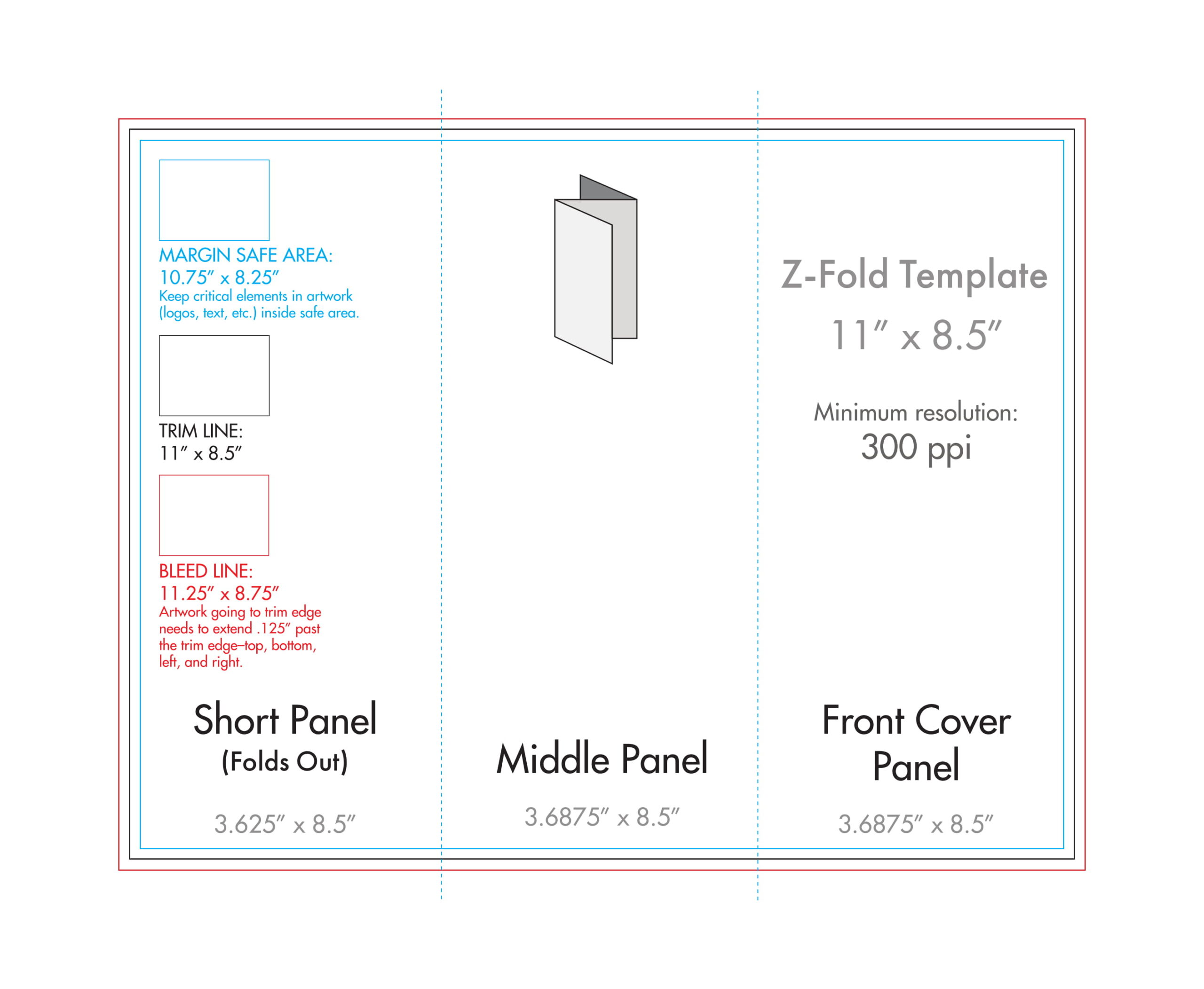 MARGIN SAFE AREA:
10.75″ x 8.25″
Keep critical elements in artwork (logos, text, etc.) inside safe area.

TRIM LINE:
11″ x 8.5″

BLEED LINE:
11.25″ x 8.75″
Artwork going to trim edge needs to extend .125″ past the trim edge–top, bottom, left, and right.

Short Panel
(Folds Out)

3.625″ x 8.5″

Middle Panel

3.6875″ x 8.5″

Z-Fold Template
11″ x 8.5″

Minimum resolution:
300 ppi

Front Cover Panel

3.6875″ x 8.5″